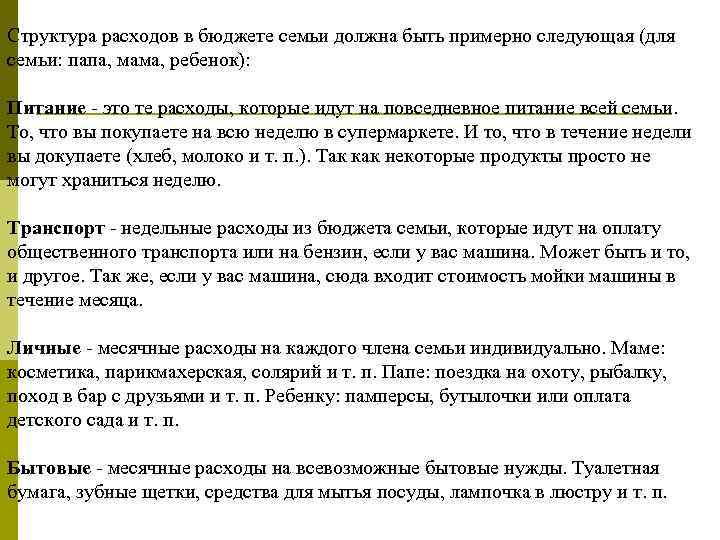 Структура расходов в бюджете семьи должна быть примерно следующая (для семьи: папа, мама, ребенок):

Питание - это те расходы, которые идут на повседневное питание всей семьи. То, что вы покупаете на всю неделю в супермаркете. И то, что в течение недели вы докупаете (хлеб, молоко и т. п.). Так как некоторые продукты просто не могут храниться неделю.

Транспорт - недельные расходы из бюджета семьи, которые идут на оплату общественного транспорта или на бензин, если у вас машина. Может быть и то, и другое. Так же, если у вас машина, сюда входит стоимость мойки машины в течение месяца.

Личные - месячные расходы на каждого члена семьи индивидуально. Маме: косметика, парикмахерская, солярий и т. п. Папе: поездка на охоту, рыбалку, поход в бар с друзьями и т. п. Ребенку: памперсы, бутылочки или оплата детского сада и т. п.

Бытовые - месячные расходы на всевозможные бытовые нужды. Туалетная бумага, зубные щетки, средства для мытья посуды, лампочка в люстру и т. п.